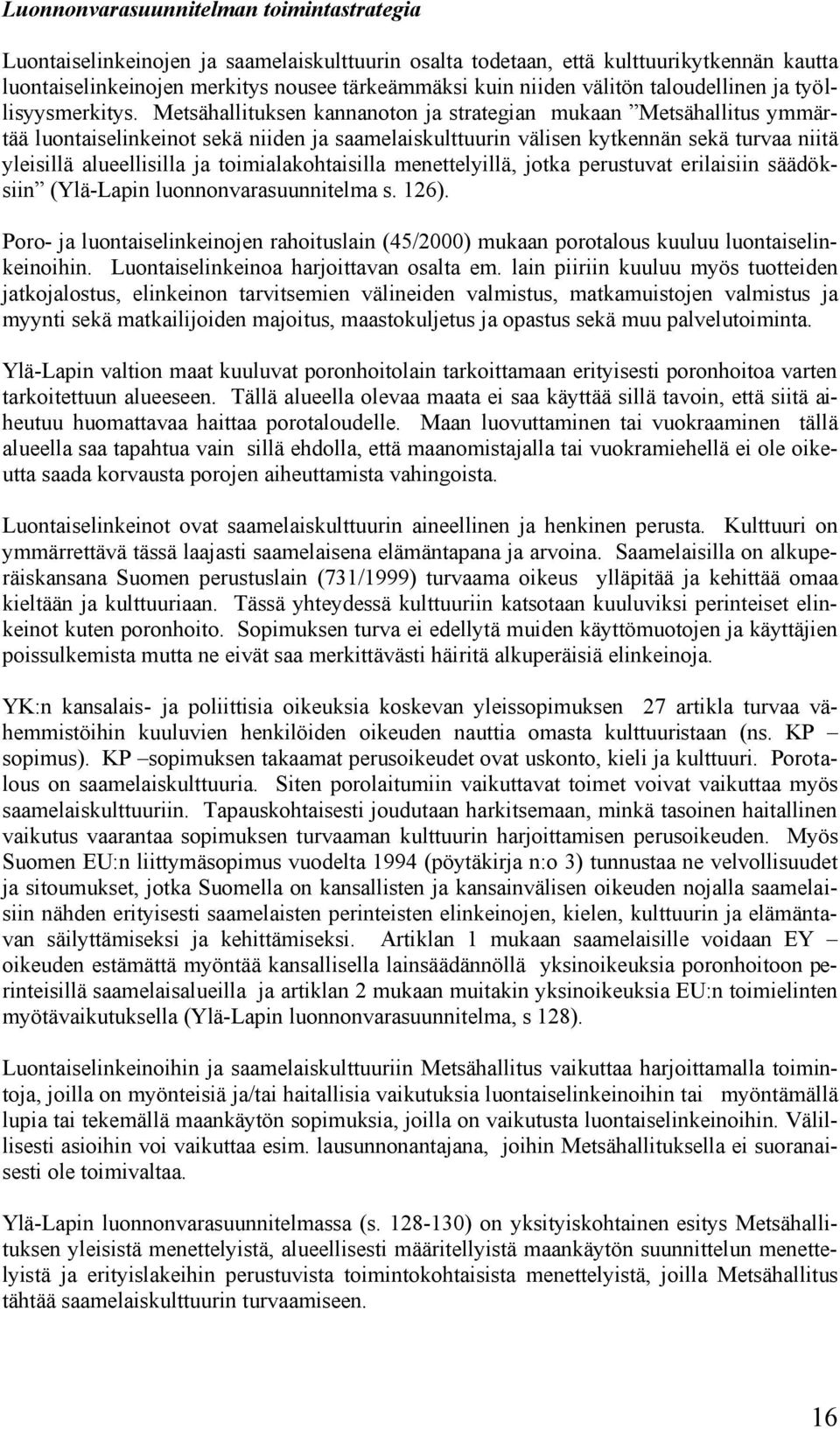 Luonnonvarasuunnitelman toimintastrategia

Luontaiselinkeinojen ja saamelaiskulttuurin osalta todetaan, että kulttuurikytkennän kautta luontaiselinkeinojen merkitys nousee tärkeämmäksi kuin niiden välitön taloudellinen ja työllisyysmerkitys. Metsähallituksen kannanoton ja strategian mukaan ”Metsähallitus ymmärtää luontaiselinkeinot sekä niiden ja saamelaiskulttuurin välisen kytkennän sekä turvaa niitä yleisillä alueellisilla ja toimialakohtaisilla menettelyillä, jotka perustuvat erilaisiin säädöksiin” (Ylä-Lapin luonnonvarasuunnitelma s. 126).

Poro- ja luontaiselinkeinojen rahoituslain (45/2000) mukaan porotalous kuuluu luontaiselinkeinoihin. Luontaiselinkeinoa harjoittavan osalta em. lain piiriin kuuluu myös tuotteiden jatkojalostus, elinkeinon tarvitsemien välineiden valmistus, matkamuistojen valmistus ja myynti sekä matkailijoiden majoitus, maastokuljetus ja opastus sekä muu palvelutoiminta.

Ylä-Lapin valtion maat kuuluvat poronhoitolain tarkoittamaan erityisesti poronhoitoa varten tarkoitettuun alueeseen. Tällä alueella olevaa maata ei saa käyttää sillä tavoin, että siitä aiheutuu huomattavaa haittaa porotaloudelle. Maan luovuttaminen tai vuokraaminen tällä alueella saa tapahtua vain sillä ehdolla, että maanomistajalla tai vuokramiehellä ei ole oikeutta saada korvausta porojen aiheuttamista vahingoista.

Luontaiselinkeinot ovat saamelaiskulttuurin aineellinen ja henkinen perusta. Kulttuuri on ymmärrettävä tässä laajasti saamelaisena elämäntapana ja arvoina. Saamelaisilla on alkuperäiskansana Suomen perustuslain (731/1999) turvaama oikeus ylläpitää ja kehittää omaa kieltään ja kulttuuriaan. Tässä yhteydessä kulttuuriin katsotaan kuuluviksi perinteiset elinkeinot kuten poronhoito. Sopimuksen turva ei edellytä muiden käyttömuotojen ja käyttäjien poissulkemista mutta ne eivät saa merkittävästi häiritä alkuperäisiä elinkeinoja.

YK:n kansalais- ja poliittisia oikeuksia koskevan yleissopimuksen 27 artikla turvaa vähemmistöihin kuuluvien henkilöiden oikeuden nauttia omasta kulttuuristaan (ns. KP – sopimus). KP –sopimuksen takaamat perusoikeudet ovat uskonto, kieli ja kulttuuri. Porotalous on saamelaiskulttuuria. Siten porolaitumiin vaikuttavat toimet voivat vaikuttaa myös saamelaiskulttuuriin. Tapauskohtaisesti joudutaan harkitsemaan, minkä tasoinen haitallinen vaikutus vaarantaa sopimuksen turvaaman kulttuurin harjoittamisen perusoikeuden. Myös Suomen EU:n liittymäsopimus vuodelta 1994 (pöytäkirja n:o 3) tunnustaa ne velvollisuudet ja sitoumukset, jotka Suomella on kansallisten ja kansainvälisen oikeuden nojalla saamelaisiin nähden erityisesti saamelaisten perinteisten elinkeinojen, kielen, kulttuurin ja elämäntavan säilyttämiseksi ja kehittämiseksi. Artiklan 1 mukaan saamelaisille voidaan EY – oikeuden estämättä myöntää kansallisella lainsäädännöllä yksinoikeuksia poronhoitoon perinteisillä saamelaisalueilla ja artiklan 2 mukaan muitakin yksinoikeuksia EU:n toimielinten myötävaikutuksella (Ylä-Lapin luonnonvarasuunnitelma, s 128).

Luontaiselinkeinoihin ja saamelaiskulttuuriin Metsähallitus vaikuttaa harjoittamalla toimintoja, joilla on myönteisiä ja/tai haitallisia vaikutuksia luontaiselinkeinoihin tai myöntämällä lupia tai tekemällä maankäytön sopimuksia, joilla on vaikutusta luontaiselinkeinoihin. Välillisesti asioihin voi vaikuttaa esim. lausunnonantajana, joihin Metsähallituksella ei suoranaisesti ole toimivaltaa.

Ylä-Lapin luonnonvarasuunnitelmassa (s. 128-130) on yksityiskohtainen esitys Metsähallituksen yleisistä menettelyistä, alueellisesti määritellyistä maankäytön suunnittelun menettelyistä ja erityislakeihin perustuvista toimintokohtaisista menettelyistä, joilla Metsähallitus tähtää saamelaiskulttuurin turvaamiseen.

16